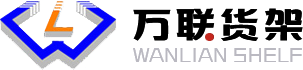 万联货架
WANLIAN SHELF